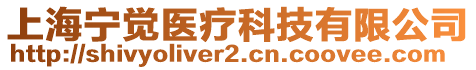 上海宁觉医疗科技有限公司
http://shivyoliver2.cn.coovee.com